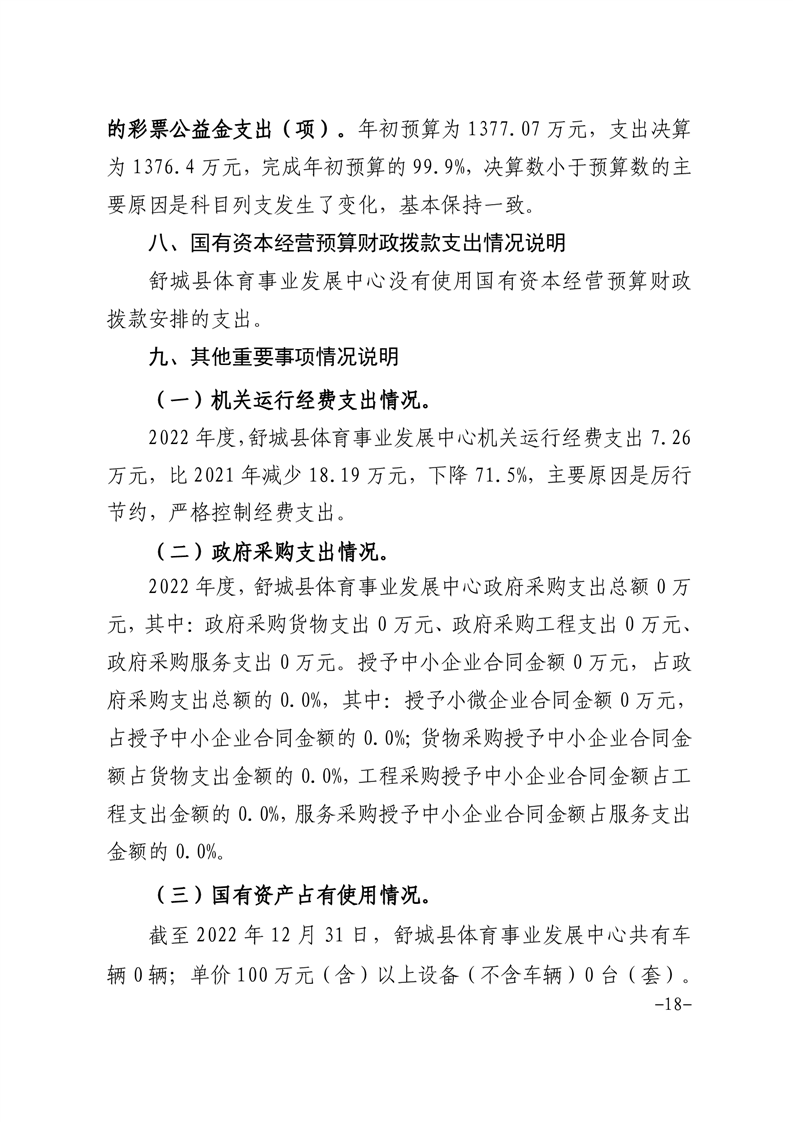 的彩票公益金支出（项）。年初预算为 1377.07 万元，支出决算为 1376.4 万元，完成年初预算的 99.9%，决算数小于预算数的主要原因是科目列支发生了变化，基本保持一致。

八、国有资本经营预算财政拨款支出情况说明

舒城县体育事业发展中心没有使用国有资本经营预算财政拨款安排的支出。

九、其他重要事项情况说明

（一）机关运行经费支出情况。

2022 年度，舒城县体育事业发展中心机关运行经费支出 7.26 万元，比 2021 年减少 18.19 万元，下降 71.5%，主要原因是厉行节约，严格控制经费支出。

（二）政府采购支出情况。

2022 年度，舒城县体育事业发展中心政府采购支出总额 0 万元，其中：政府采购货物支出 0 万元、政府采购工程支出 0 万元、政府采购服务支出 0 万元。授予中小企业合同金额 0 万元，占政府采购支出总额的 0.0%，其中：授予小微企业合同金额 0 万元，占授予中小企业合同金额的 0.0%；货物采购授予中小企业合同金额占货物支出金额的 0.0%，工程采购授予中小企业合同金额占工程支出金额的 0.0%，服务采购授予中小企业合同金额占服务支出金额的 0.0%。

（三）国有资产占有使用情况。

截至 2022 年 12 月 31 日，舒城县体育事业发展中心共有车辆 0 辆；单价 100 万元（含）以上设备（不含车辆）0 台（套）。

-18-